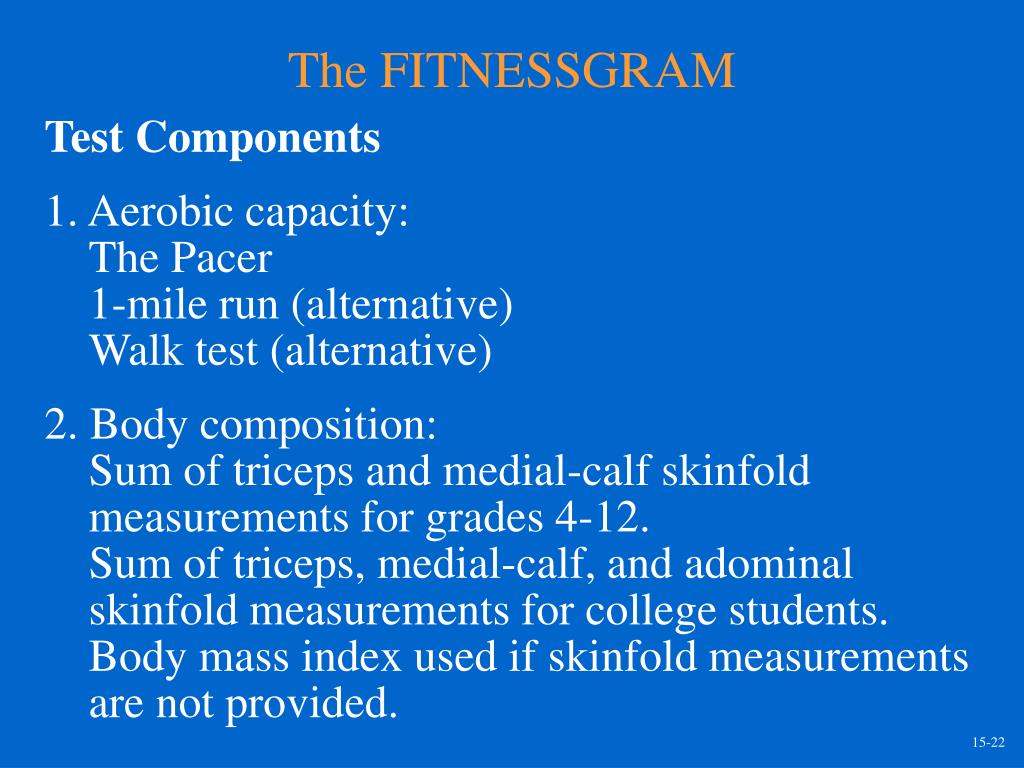 The FITNESSGRAM

Test Components

1. Aerobic capacity:
The Pacer
1-mile run (alternative)
Walk test (alternative)

2. Body composition:
Sum of triceps and medial-calf skinfold measurements for grades 4-12.
Sum of triceps, medial-calf, and adominal skinfold measurements for college students.
Body mass index used if skinfold measurements are not provided.

15-22